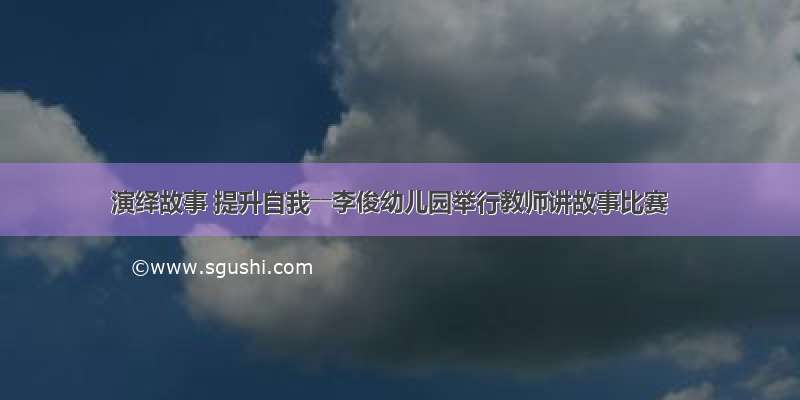 演绎故事 提升自我—李俊幼儿园举行教师讲故事比赛

©www.sgushi.com